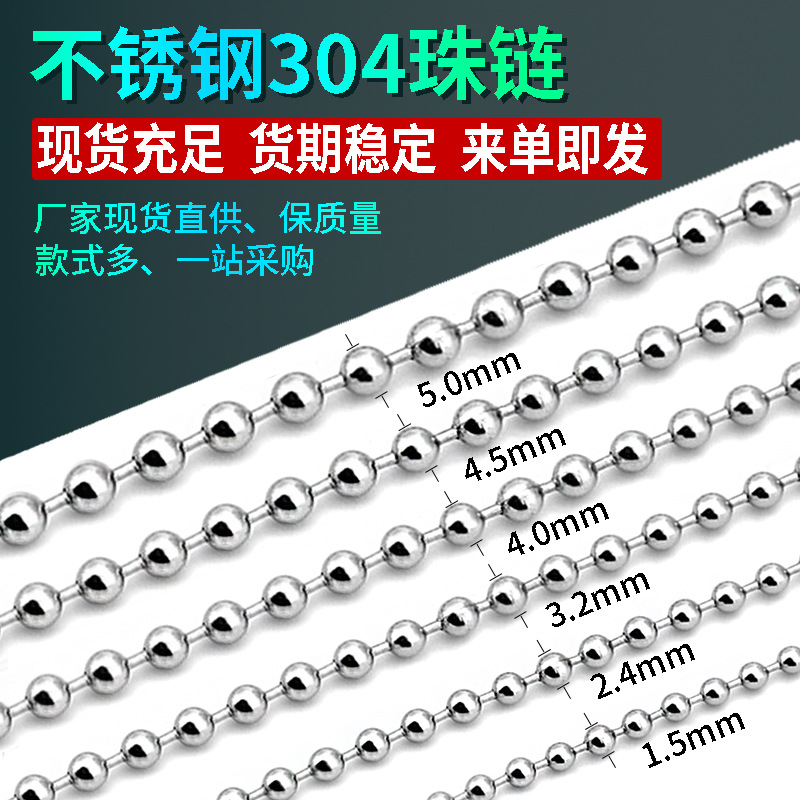 不锈钢304珠链

现货充足 货期稳定 来单即发

厂家现货直供、保质量
款式多、一站采购

5.0mm
4.5mm
4.0mm
3.2mm
2.4mm
1.5mm